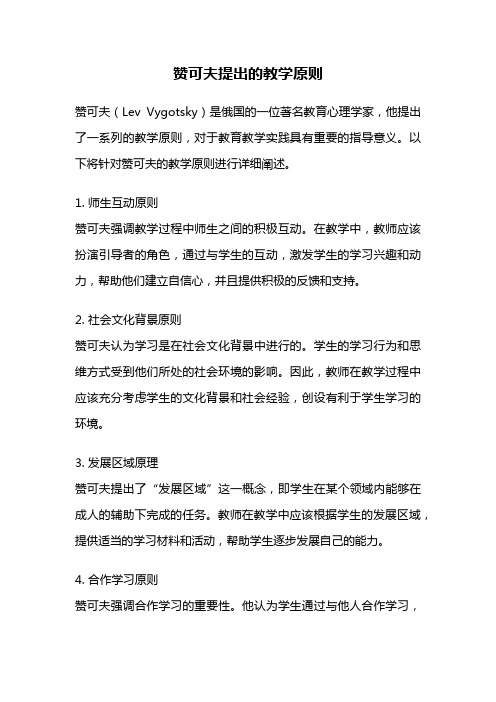 赞可夫提出的教学原则

赞可夫（Lev Vygotsky）是俄国的一位著名教育心理学家，他提出了一系列的教学原则，对于教育教学实践具有重要的指导意义。以下将针对赞可夫的教学原则进行详细阐述。

1. 师生互动原则
赞可夫强调教学过程中师生之间的积极互动。在教学中，教师应该扮演引导者的角色，通过与学生的互动，激发学生的学习兴趣和动力，帮助他们建立自信心，并且提供积极的反馈和支持。

2. 社会文化背景原则
赞可夫认为学习是在社会文化背景中进行的。学生的学习行为和思维方式受到他们所处的社会环境的影响。因此，教师在教学过程中应该充分考虑学生的文化背景和社会经验，创设有利于学生学习的环境。

3. 发展区域原理
赞可夫提出了“发展区域”这一概念，即学生在某个领域内能够在成人的辅助下完成的任务。教师在教学中应该根据学生的发展区域，提供适当的学习材料和活动，帮助学生逐步发展自己的能力。

4. 合作学习原则
赞可夫强调合作学习的重要性。他认为学生通过与他人合作学习，